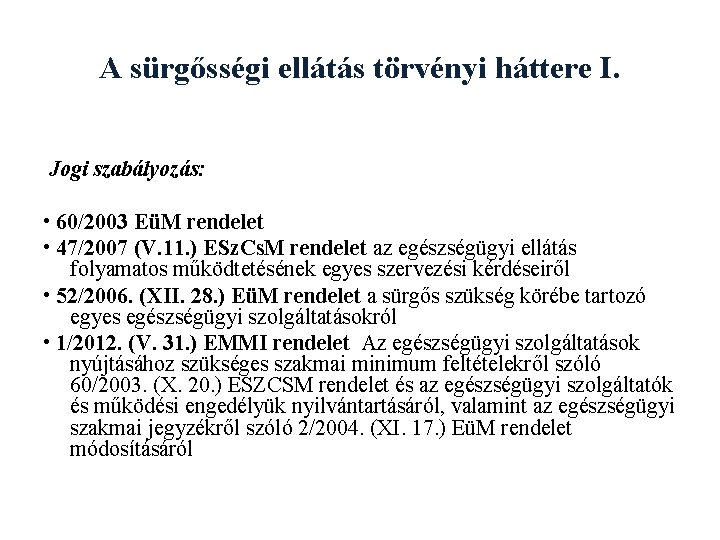 A sürgősségi ellátás törvényi háttere I.

Jogi szabályozás:

• 60/2003 EüM rendelet
• 47/2007 (V.11.) ESzCsM rendelet az egészségügyi ellátás folyamatos működtetésének egyes szervezési kérdéseiről
• 52/2006. (XII. 28.) EüM rendelet a sürgős szükség körébe tartozó egyes egészségügyi szolgáltatásokról
• 1/2012. (V. 31.) EMMI rendelet Az egészségügyi szolgáltatások nyújtásához szükséges szakmai minimum feltételekről szóló 60/2003. (X. 20.) ESZCSM rendelet és az egészségügyi szolgáltatók és működési engedélyük nyilvántartásáról, valamint az egészségügyi szakmai jegyzékről szóló 2/2004. (XI. 17.) EüM rendelet módosításáról